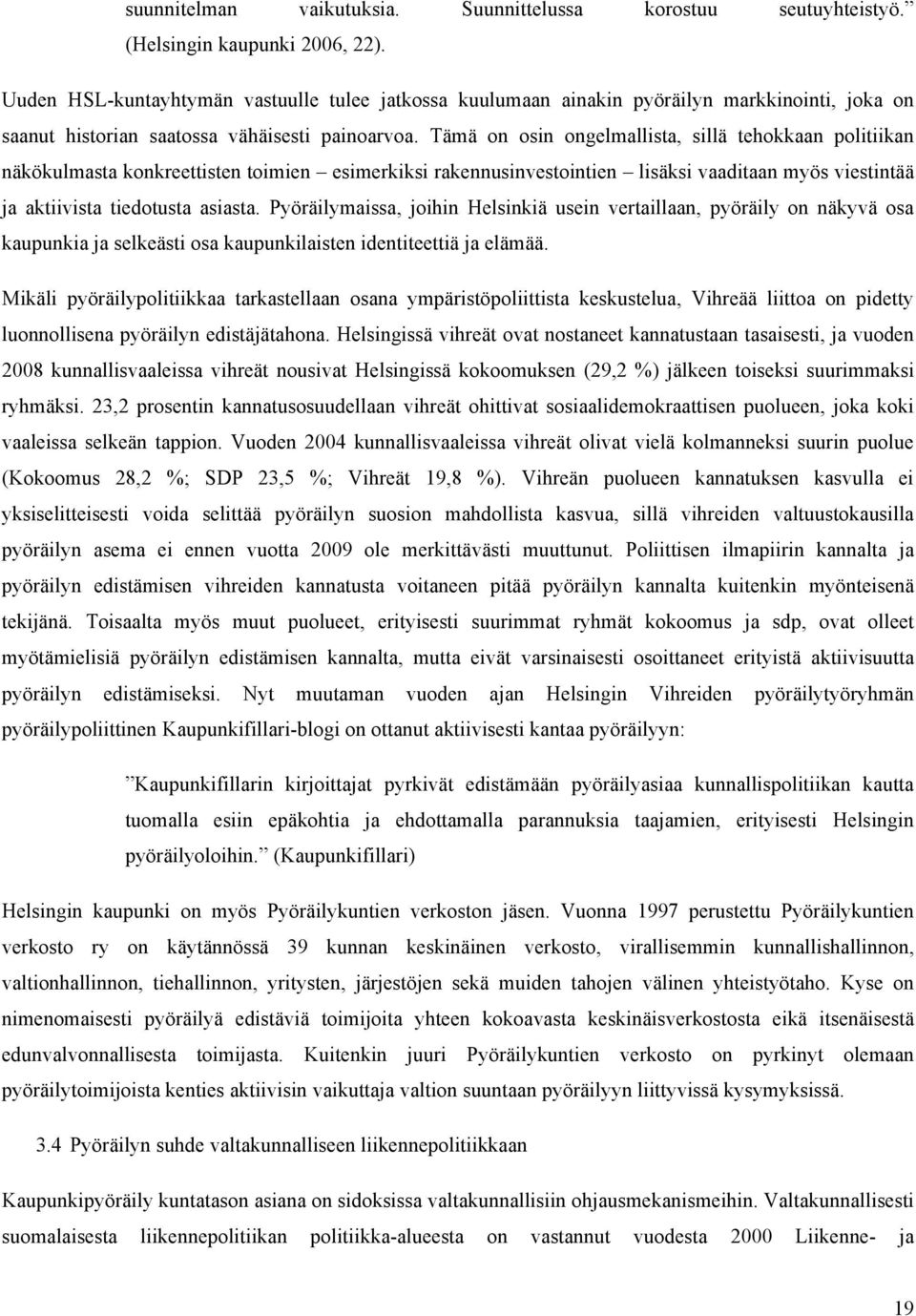 suunnitelman vaikutuksia. Suunnittelussa korostuu seutuyhteistyö.” (Helsingin kaupunki 2006, 22).

Uuden HSL-kuntayhtymän vastuulle tulee jatkossa kuulumaan ainakin pyöräilyn markkinointi, joka on saanut historian saatossa vähäisesti painoarvoa. Tämä on osin ongelmallista, sillä tehokkaan politiikan näkökulmasta konkreettisten toimien – esimerkiksi rakennusinvestointien – lisäksi vaaditaan myös viestintää ja aktiivista tiedotusta asiasta. Pyöräilymaissa, joihin Helsinkiä usein vertaillaan, pyöräily on näkyvä osa kaupunkia ja selkeästi osa kaupunkilaisten identiteettiä ja elämää.

Mikäli pyöräilypolitiikkaa tarkastellaan osana ympäristöpoliittista keskustelua, Vihreää liittoa on pidetty luonnollisena pyöräilyn edistäjätahona. Helsingissä vihreät ovat nostaneet kannatustaan tasaisesti, ja vuoden 2008 kunnallisvaaleissa vihreät nousivat Helsingissä kokoomuksen (29,2 %) jälkeen toiseksi suurimmaksi ryhmäksi. 23,2 prosentin kannatusosuudellaan vihreät ohittivat sosiaalidemokraattisen puolueen, joka koki vaaleissa selkeän tappion. Vuoden 2004 kunnallisvaaleissa vihreät olivat vielä kolmanneksi suurin puolue (Kokoomus 28,2 %; SDP 23,5 %; Vihreät 19,8 %). Vihreän puolueen kannatuksen kasvulla ei yksiselitteisesti voida selittää pyöräilyn suosion mahdollista kasvua, sillä vihreiden valtuustokausilla pyöräilyn asema ei ennen vuotta 2009 ole merkittävästi muuttunut. Poliittisen ilmapiirin kannalta ja pyöräilyn edistämisen vihreiden kannatusta voitaneen pitää pyöräilyn kannalta kuitenkin myönteisenä tekijänä. Toisaalta myös muut puolueet, erityisesti suurimmat ryhmät kokoomus ja sdp, ovat olleet myötämielisiä pyöräilyn edistämisen kannalta, mutta eivät varsinaisesti osoittaneet erityistä aktiivisuutta pyöräilyn edistämiseksi. Nyt muutaman vuoden ajan Helsingin Vihreiden pyöräilytyöryhmän pyöräilypoliittinen Kaupunkifillari-blogi on ottanut aktiivisesti kantaa pyöräilyyn:

”Kaupunkifillarin kirjoittajat pyrkivät edistämään pyöräilyasiaa kunnallispolitiikan kautta tuomalla esiin epäkohtia ja ehdottamalla parannuksia taajamien, erityisesti Helsingin pyöräilyoloihin.” (Kaupunkifillari)

Helsingin kaupunki on myös Pyöräilykuntien verkoston jäsen. Vuonna 1997 perustettu Pyöräilykuntien verkosto ry on käytännössä 39 kunnan keskinäinen verkosto, virallisemmin kunnallishallinnon, valtionhallinnon, tiehallinnon, yritysten, järjestöjen sekä muiden tahojen välinen yhteistyötaho. Kyse on nimenomaisesti pyöräilyä edistäviä toimijoita yhteen kokoavasta keskinäisverkostosta eikä itsenäisestä edunvalvonnallisesta toimijasta. Kuitenkin juuri Pyöräilykuntien verkosto on pyrkinyt olemaan pyöräilytoimijoista kenties aktiivisin vaikuttaja valtion suuntaan pyöräilyyn liittyvissä kysymyksissä.

3.4 Pyöräilyn suhde valtakunnalliseen liikennepolitiikkaan

Kaupunkipyöräily kuntatason asiana on sidoksissa valtakunnallisiin ohjausmekanismeihin. Valtakunnallisesti suomalaisesta liikennepolitiikan politiikka-alueesta on vastannut vuodesta 2000 Liikenne- ja

19